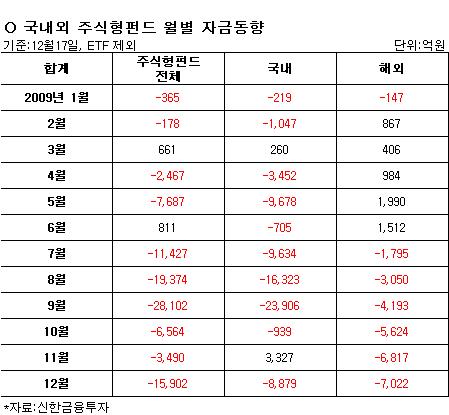 O 국내외 주식형펀드 월별 자금동향

기준:12월17일, ETF 제외

단위:억원

| 합계 | 주식형펀드 전체 | 국내 | 해외 |
|---|---|---|---|
| 2009년 1월 | -365 | -219 | -147 |
| 2월 | -178 | -1,047 | 867 |
| 3월 | 661 | 260 | 406 |
| 4월 | -2,467 | -3,452 | 984 |
| 5월 | -7,687 | -9,678 | 1,990 |
| 6월 | 811 | -705 | 1,512 |
| 7월 | -11,427 | -9,634 | -1,795 |
| 8월 | -19,374 | -16,323 | -3,050 |
| 9월 | -28,102 | -23,906 | -4,193 |
| 10월 | -6,564 | -939 | -5,624 |
| 11월 | -3,490 | 3,327 | -6,817 |
| 12월 | -15,902 | -8,879 | -7,022 |

*자료:신한금융투자